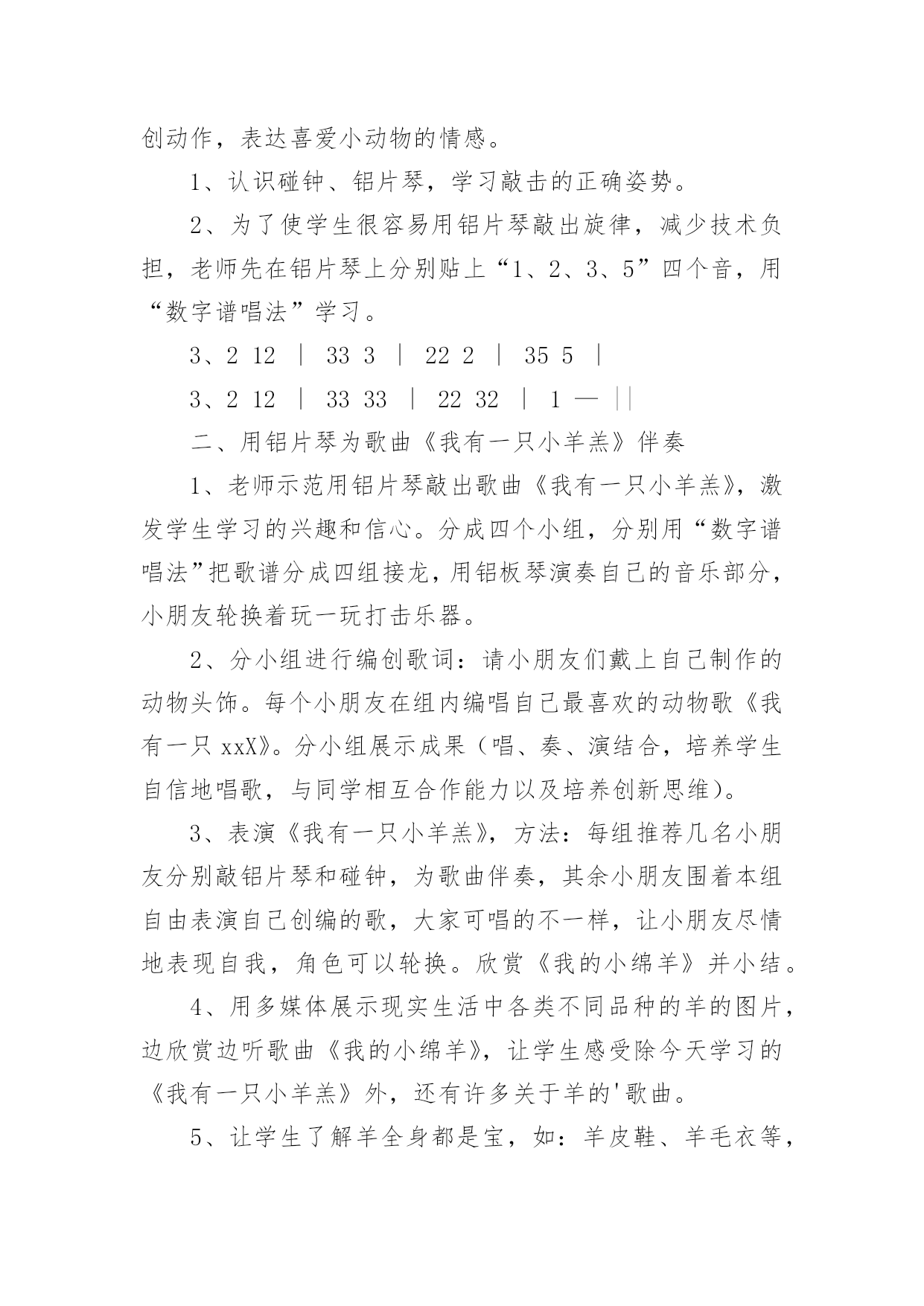 创动作，表达喜爱小动物的情感。

1、认识碰钟、铝片琴，学习敲击的正确姿势。

2、为了使学生很容易用铝片琴敲出旋律，减少技术负担，老师先在铝片琴上分别贴上“1、2、3、5”四个音，用“数字谱唱法”学习。

3、2 12 ｜ 33 3 ｜ 22 2 ｜ 35 5 ｜

3、2 12 ｜ 33 33 ｜ 22 32 ｜ 1 — ||

二、用铝片琴为歌曲《我有一只小羊羔》伴奏

1、老师示范用铝片琴敲出歌曲《我有一只小羊羔》，激发学生学习的兴趣和信心。分成四个小组，分别用“数字谱唱法”把歌谱分成四组接龙，用铝板琴演奏自己的音乐部分，小朋友轮换着玩一玩打击乐器。

2、分小组进行编创歌词：请小朋友们戴上自己制作的动物头饰。每个小朋友在组内编唱自己最喜欢的动物歌《我有一只 xxX》。分小组展示成果（唱、奏、演结合，培养学生自信地唱歌，与同学相互合作能力以及培养创新思维）。

3、表演《我有一只小羊羔》，方法：每组推荐几名小朋友分别敲铝片琴和碰钟，为歌曲伴奏，其余小朋友围着本组自由表演自己创编的歌，大家可唱的不一样，让小朋友尽情地表现自我，角色可以轮换。欣赏《我的小绵羊》并小结。

4、用多媒体展示现实生活中各类不同品种的羊的图片，边欣赏边听歌曲《我的小绵羊》，让学生感受除今天学习的《我有一只小羊羔》外，还有许多关于羊的'歌曲。

5、让学生了解羊全身都是宝，如：羊皮鞋、羊毛衣等，